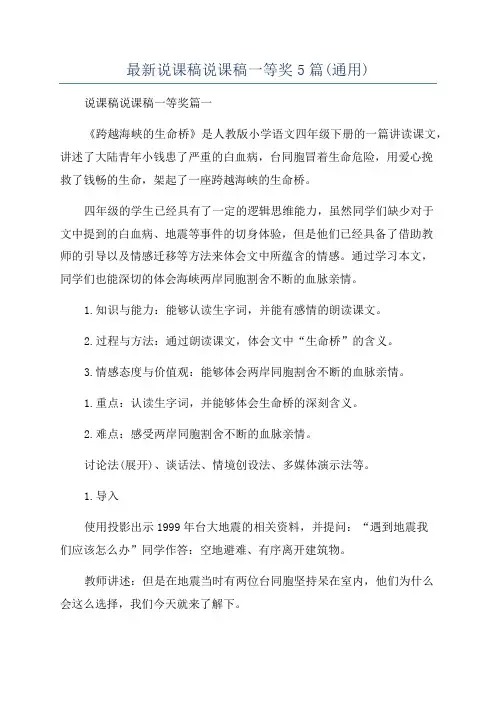 最新说课稿说课稿一等奖5篇(通用)

说课稿说课稿一等奖篇一

《跨越海峡的生命桥》是人教版小学语文四年级下册的一篇讲读课文，讲述了大陆青年小钱患了严重的白血病，台同胞冒着生命危险，用爱心挽救了钱畅的生命，架起了一座跨越海峡的生命桥。

四年级的学生已经具有了一定的逻辑思维能力，虽然同学们缺少对于文中提到的白血病、地震等事件的切身体验，但是他们已经具备了借助教师的引导以及情感迁移等方法来体会文中所蕴含的情感。通过学习本文，同学们也能深切的体会海峡两岸同胞割舍不断的血脉亲情。

1.知识与能力：能够认读生字词，并能有感情的朗读课文。

2.过程与方法：通过朗读课文，体会文中“生命桥”的含义。

3.情感态度与价值观：能够体会两岸同胞割舍不断的血脉亲情。

1.重点：认读生字词，并能够体会生命桥的深刻含义。

2.难点：感受两岸同胞割舍不断的血脉亲情。

讨论法(展开)、谈话法、情境创设法、多媒体演示法等。

1.导入

使用投影出示1999年台大地震的相关资料，并提问：“遇到地震我们应该怎么办”同学作答：空地避难、有序离开建筑物。

教师讲述：但是在地震当时有两位台同胞坚持呆在室内，他们为什么会这么选择，我们今天就来了解下。